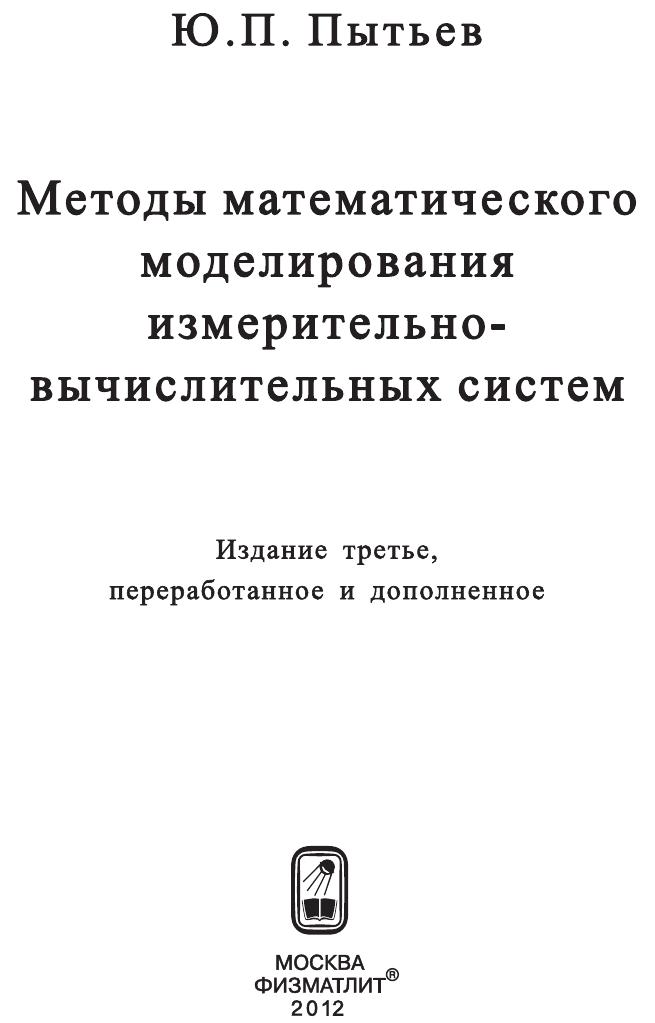 Ю.П. Пытьев

Методы математического
моделирования
измерительно-
вычислительных систем

Издание третье,
переработанное и дополненное

МОСКВА
ФИЗМАТЛИТ®
2012